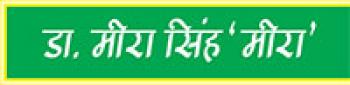 डा. मीरा सिंह 'मीरा'